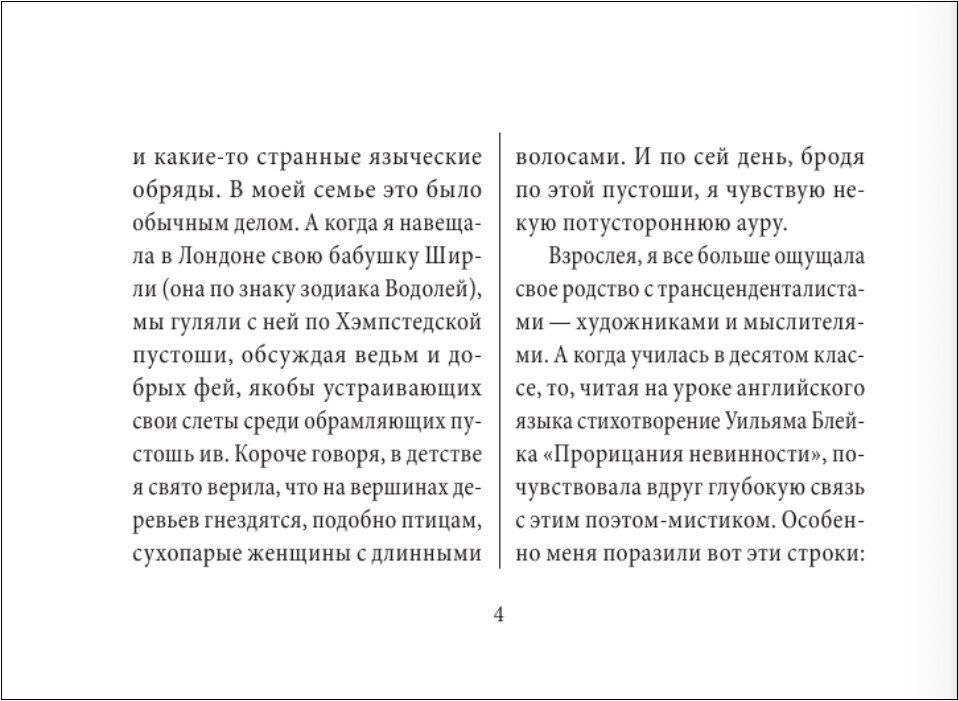 и какие-то странные языческие обряды. В моей семье это было обычным делом. А когда я навещала в Лондоне свою бабушку Ширли (она по знаку зодиака Водолей), мы гуляли с ней по Хэмпстедской пустоши, обсуждая ведьм и добрых фей, якобы устраивающих свои слеты среди обрамляющих пустошь ив. Короче говоря, в детстве я свято верила, что на вершинах деревьев гнездятся, подобно птицам, сухопарые женщины с длинными

волосами. И по сей день, бродя по этой пустоши, я чувствую некую потустороннюю ауру.

Взрослея, я все больше ощущала свое родство с трансценденталистами — художниками и мыслителями. А когда училась в десятом классе, то, читая на уроке английского языка стихотворение Уильяма Блейка «Прорицания невинности», почувствовала вдруг глубокую связь с этим поэтом-мистиком. Особенно меня поразили вот эти строки:

4